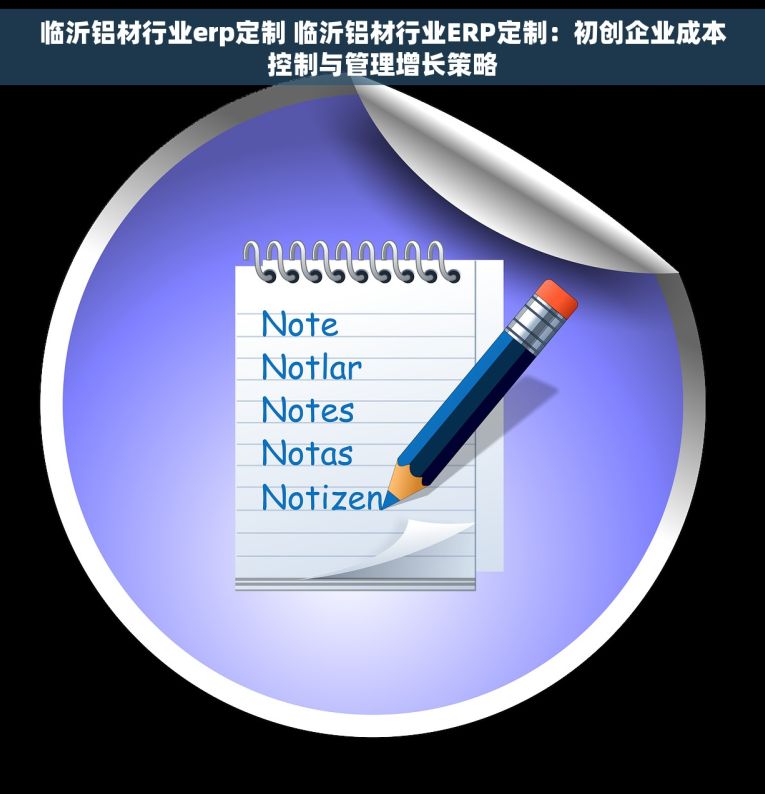 临沂铝材行业erp定制 临沂铝材行业ERP定制：初创企业成本控制与管理增长策略

Note
Notlar
Notes
Notas
Notizen